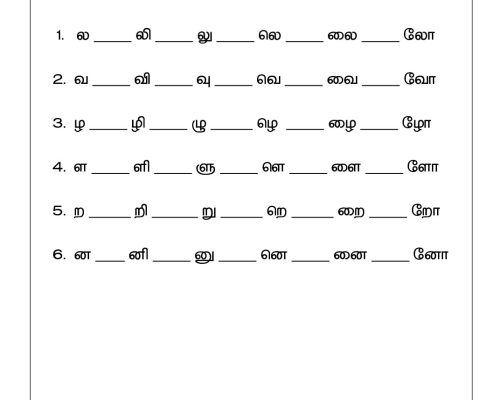 1. ல _____ லி _____ லு _____ லெ _____ லை _____ லோ

2. வ _____ வி _____ வு _____ வெ _____ வை _____ வோ

3. ழ _____ ழி _____ ழு _____ ழெ _____ ழை _____ ழோ

4. ள _____ ளி _____ ளு _____ ளெ _____ ளை _____ ளோ

5. ற _____ றி _____ று _____ றெ _____ றை _____ றோ

6. ன _____ னி _____ னு _____ னெ _____ னை _____ னோ